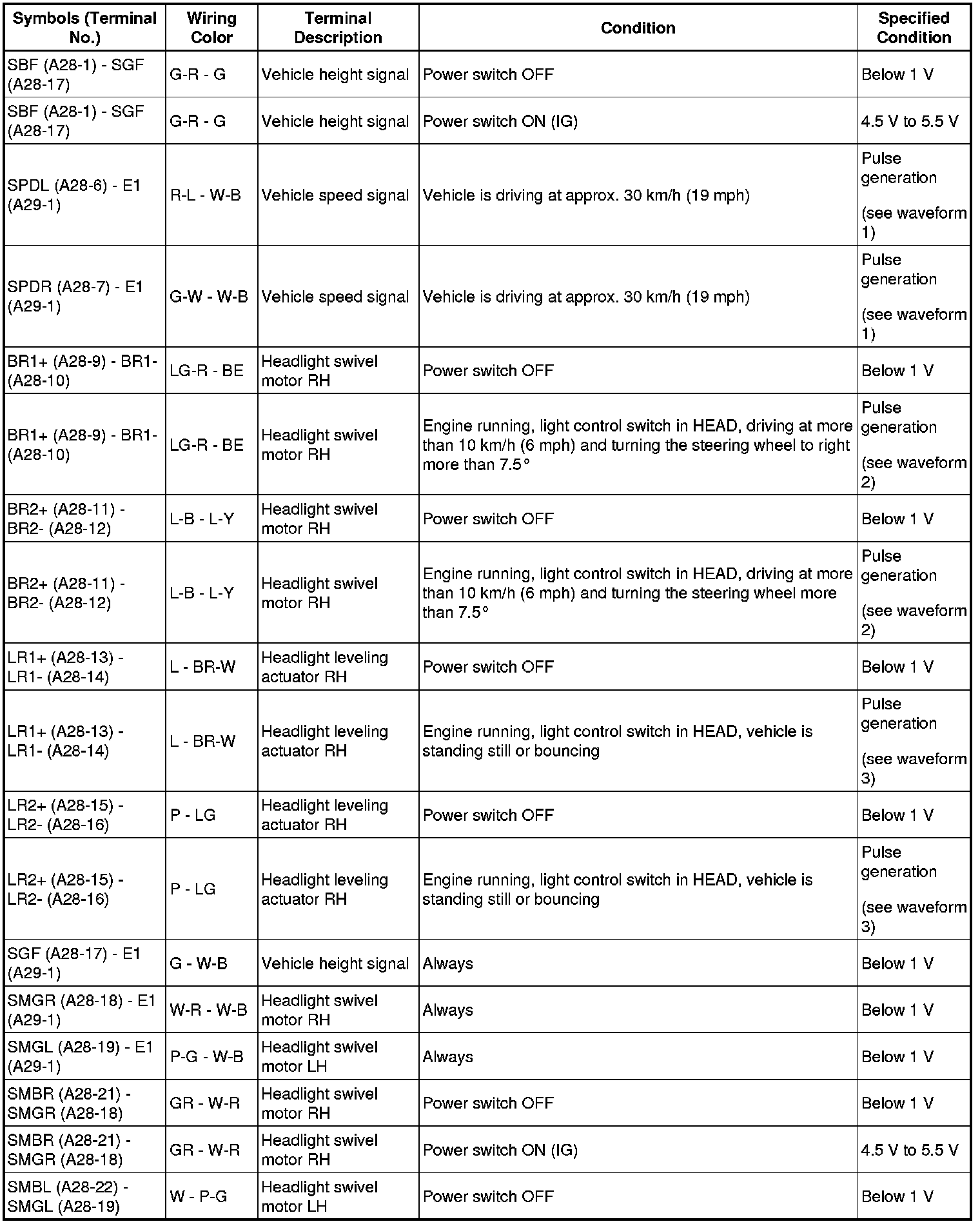 | Symbols (Terminal No.) | Wiring Color | Terminal Description | Condition | Specified Condition |
|---|---|---|---|---|
| SBF (A28-1) - SGF (A28-17) | G-R - G | Vehicle height signal | Power switch OFF | Below 1 V |
| SBF (A28-1) - SGF (A28-17) | G-R - G | Vehicle height signal | Power switch ON (IG) | 4.5 V to 5.5 V |
| SPDL (A28-6) - E1 (A29-1) | R-L - W-B | Vehicle speed signal | Vehicle is driving at approx. 30 km/h (19 mph) | Pulse generation (see waveform 1) |
| SPDR (A28-7) - E1 (A29-1) | G-W - W-B | Vehicle speed signal | Vehicle is driving at approx. 30 km/h (19 mph) | Pulse generation (see waveform 1) |
| BR1+ (A28-9) - BR1- (A28-10) | LG-R - BE | Headlight swivel motor RH | Power switch OFF | Below 1 V |
| BR1+ (A28-9) - BR1- (A28-10) | LG-R - BE | Headlight swivel motor RH | Engine running, light control switch in HEAD, driving at more than 10 km/h (6 mph) and turning the steering wheel to right more than 7.5° | Pulse generation (see waveform 2) |
| BR2+ (A28-11) - BR2- (A28-12) | L-B - L-Y | Headlight swivel motor RH | Power switch OFF | Below 1 V |
| BR2+ (A28-11) - BR2- (A28-12) | L-B - L-Y | Headlight swivel motor RH | Engine running, light control switch in HEAD, driving at more than 10 km/h (6 mph) and turning the steering wheel more than 7.5° | Pulse generation (see waveform 2) |
| LR1+ (A28-13) - LR1- (A28-14) | L - BR-W | Headlight leveling actuator RH | Power switch OFF | Below 1 V |
| LR1+ (A28-13) - LR1- (A28-14) | L - BR-W | Headlight leveling actuator RH | Engine running, light control switch in HEAD, vehicle is standing still or bouncing | Pulse generation (see waveform 3) |
| LR2+ (A28-15) - LR2- (A28-16) | P - LG | Headlight leveling actuator RH | Power switch OFF | Below 1 V |
| LR2+ (A28-15) - LR2- (A28-16) | P - LG | Headlight leveling actuator RH | Engine running, light control switch in HEAD, vehicle is standing still or bouncing | Pulse generation (see waveform 3) |
| SGF (A28-17) - E1 (A29-1) | G - W-B | Vehicle height signal | Always | Below 1 V |
| SMGR (A28-18) - E1 (A29-1) | W-R - W-B | Headlight swivel motor RH | Always | Below 1 V |
| SMGL (A28-19) - E1 (A29-1) | P-G - W-B | Headlight swivel motor LH | Always | Below 1 V |
| SMBR (A28-21) - SMGR (A28-18) | GR - W-R | Headlight swivel motor RH | Power switch OFF | Below 1 V |
| SMBR (A28-21) - SMGR (A28-18) | GR - W-R | Headlight swivel motor RH | Power switch ON (IG) | 4.5 V to 5.5 V |
| SMBL (A28-22) - SMGL (A28-19) | W - P-G | Headlight swivel motor LH | Power switch OFF | Below 1 V |